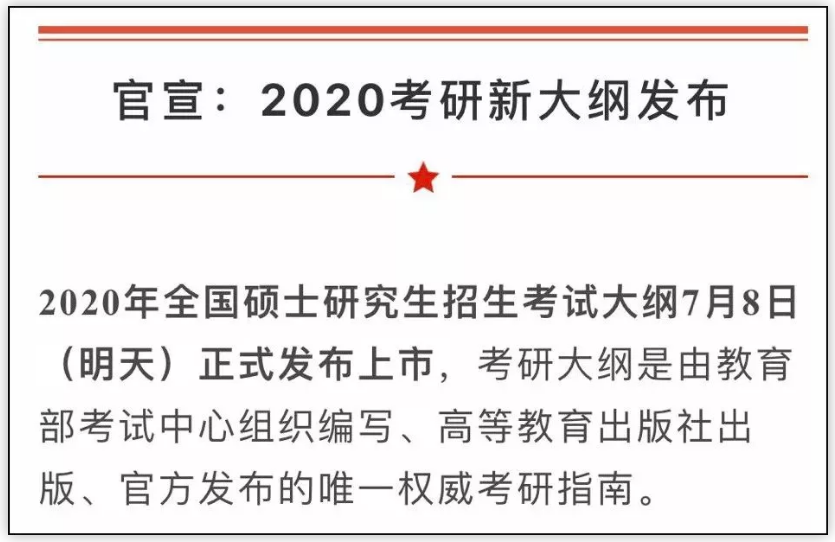 官宣：2020考研新大纲发布

2020年全国硕士研究生招生考试大纲7月8日（明天）正式发布上市，考研大纲是由教育部考试中心组织编写、高等教育出版社出版、官方发布的唯一权威考研指南。